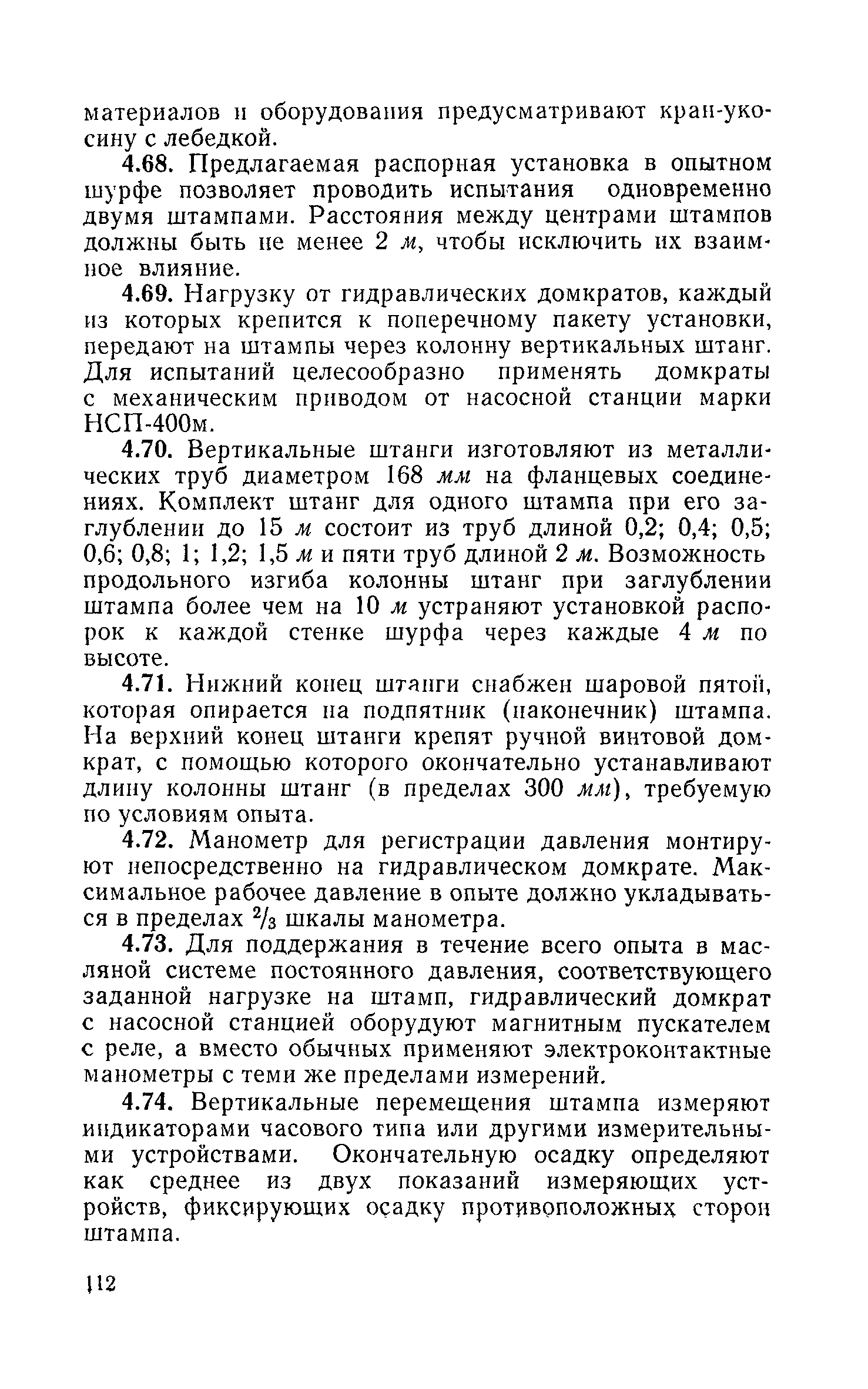 материалов и оборудования предусматривают кран-укосину с лебедкой.

4.68. Предлагаемая распорная установка в опытном шурфе позволяет проводить испытания одновременно двумя штампами. Расстояния между центрами штампов должны быть не менее 2 м, чтобы исключить их взаимное влияние.

4.69. Нагрузку от гидравлических домкратов, каждый из которых крепится к поперечному пакету установки, передают на штампы через колонну вертикальных штанг. Для испытаний целесообразно применять домкраты с механическим приводом от насосной станции марки НСП-400м.

4.70. Вертикальные штанги изготовляют из металлических труб диаметром 168 мм на фланцевых соединениях. Комплект штанг для одного штампа при его заглублении до 15 м состоит из труб длиной 0,2; 0,4; 0,5; 0,6; 0,8; 1; 1,2; 1,5 м и пяти труб длиной 2 м. Возможность продольного изгиба колонны штанг при заглублении штампа более чем на 10 м устраняют установкой распорок к каждой стенке шурфа через каждые 4 м по высоте.

4.71. Нижний конец штанги снабжен шаровой пятой, которая опирается на подпятник (наконечник) штампа. На верхний конец штанги крепят ручной винтовой домкрат, с помощью которого окончательно устанавливают длину колонны штанг (в пределах 300 мм), требуемую по условиям опыта.

4.72. Манометр для регистрации давления монтируют непосредственно на гидравлическом домкрате. Максимальное рабочее давление в опыте должно укладываться в пределах $^2/_3$ шкалы манометра.

4.73. Для поддержания в течение всего опыта в масляной системе постоянного давления, соответствующего заданной нагрузке на штамп, гидравлический домкрат с насосной станцией оборудуют магнитным пускателем с реле, а вместо обычных применяют электроконтактные манометры с теми же пределами измерений.

4.74. Вертикальные перемещения штампа измеряют индикаторами часового типа или другими измерительными устройствами. Окончательную осадку определяют как среднее из двух показаний измеряющих устройств, фиксирующих осадку противоположных сторон штампа.

112